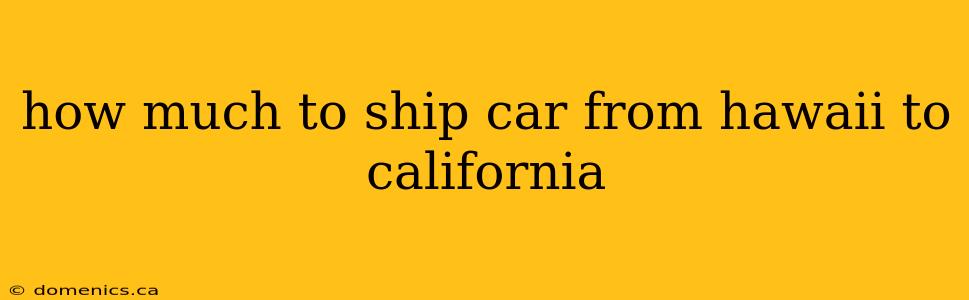 how much to ship car from hawaii to california

© domenics.ca